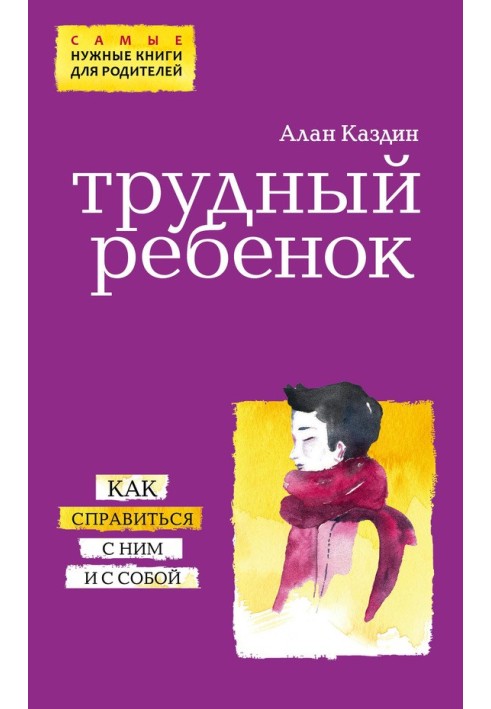 САМЫЕ
НУЖНЫЕ КНИГИ
ДЛЯ РОДИТЕЛЕЙ

Алан Каздин

трудный ребенок

КАК
СПРАВИТЬСЯ
С НИМ
И С СОБОЙ